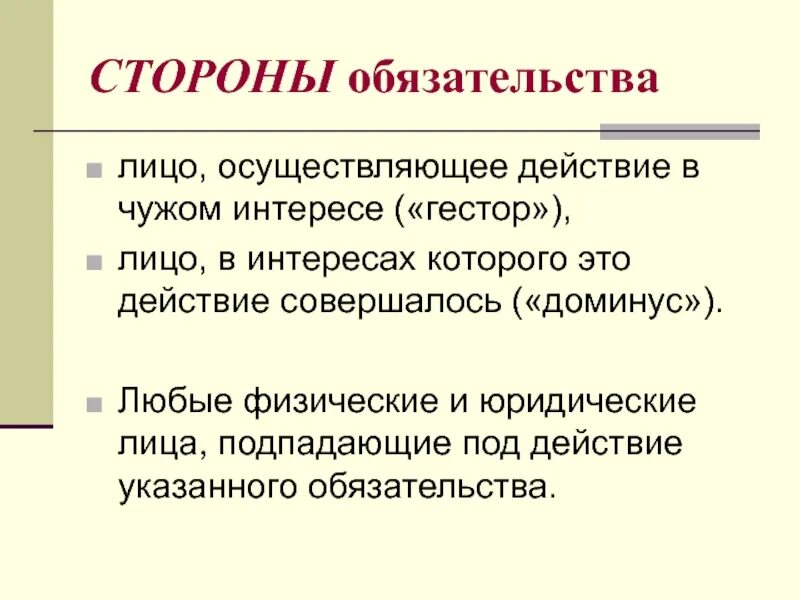 СТОРОНЫ обязательства

• лицо, осуществляющее действие в чужом интересе («гестор»),

• лицо, в интересах которого это действие совершалось («доминус»).

• Любые физические и юридические лица, подпадающие под действие указанного обязательства.